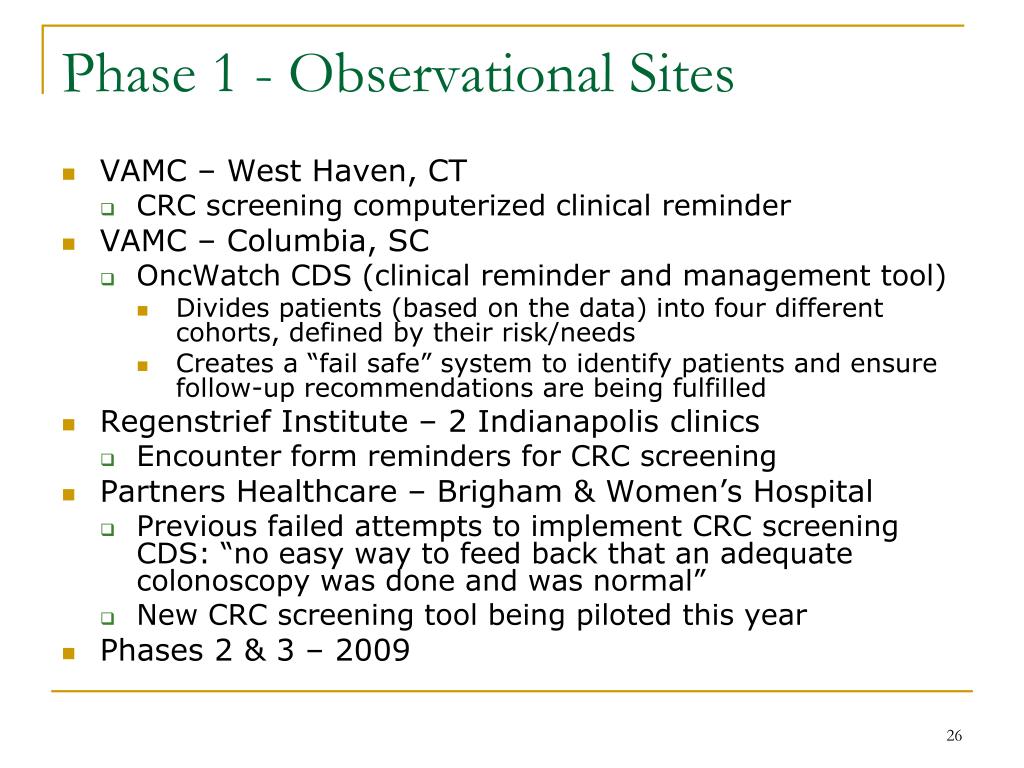 Phase 1 - Observational Sites

VAMC – West Haven, CT
CRC screening computerized clinical reminder
VAMC – Columbia, SC
OncWatch CDS (clinical reminder and management tool)
Divides patients (based on the data) into four different cohorts, defined by their risk/needs
Creates a “fail safe” system to identify patients and ensure follow-up recommendations are being fulfilled
Regenstrief Institute – 2 Indianapolis clinics
Encounter form reminders for CRC screening
Partners Healthcare – Brigham & Women’s Hospital
Previous failed attempts to implement CRC screening CDS: “no easy way to feed back that an adequate colonoscopy was done and was normal”
New CRC screening tool being piloted this year
Phases 2 & 3 – 2009

26